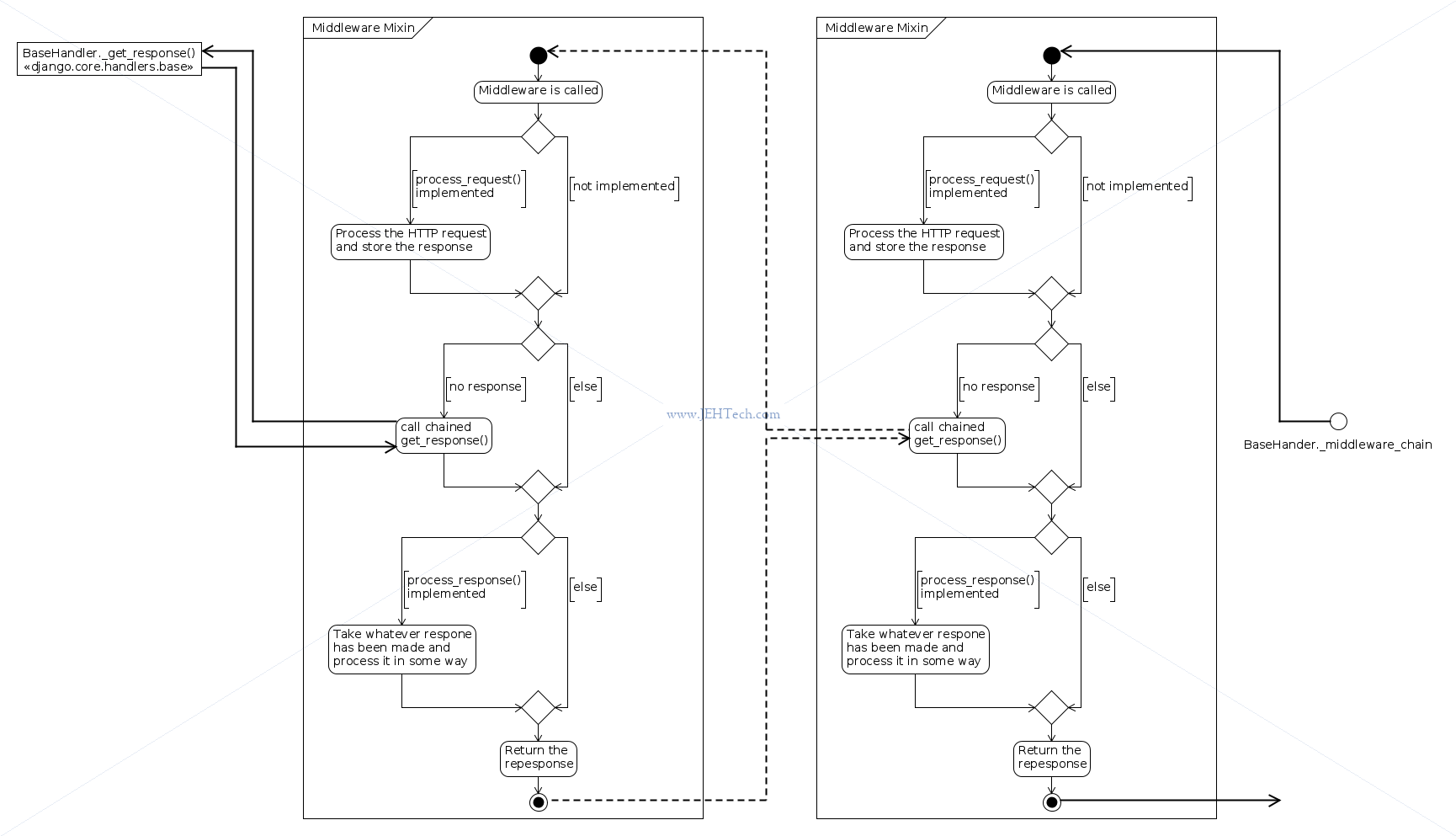 BaseHandler._get_response()
«django.core.handlers.base»

Middleware Mixin

Middleware is called

process_request() implemented

not implemented

Process the HTTP request and store the response

no response

else

call chained get_response()

process_response() implemented

else

Take whatever respone has been made and process it in some way

Return the repesponse

www.JEHTech.com

Middleware Mixin

Middleware is called

process_request() implemented

not implemented

Process the HTTP request and store the response

no response

else

call chained get_response()

process_response() implemented

else

Take whatever respone has been made and process it in some way

Return the repesponse

BaseHander._middleware_chain